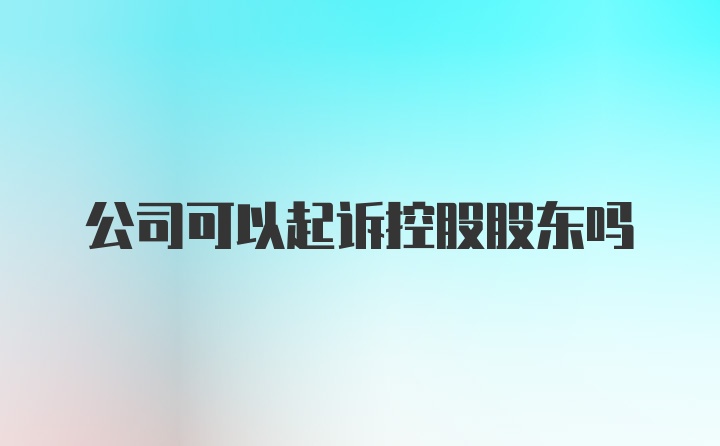 公司可以起诉控股股东吗